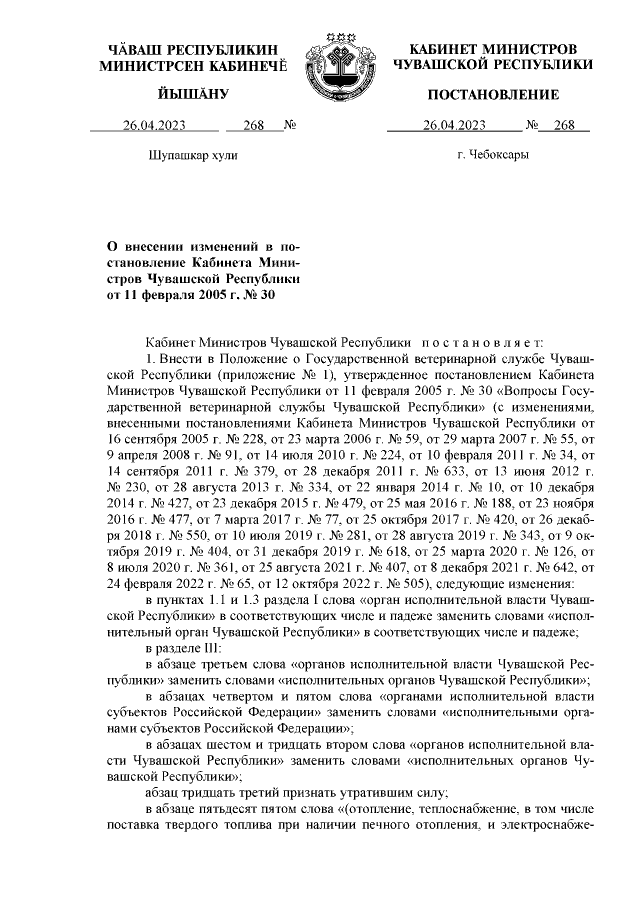 ЧĂВАШ РЕСПУБЛИКИН МИНИСТРСЕН КАБИНЕЧĔ

ЙЫШĂНУ

26.04.2023 268 №

Шупашкар хули

КАБИНЕТ МИНИСТРОВ ЧУВАШСКОЙ РЕСПУБЛИКИ

ПОСТАНОВЛЕНИЕ

26.04.2023 № 268

г. Чебоксары

О внесении изменений в постановление Кабинета Министров Чувашской Республики от 11 февраля 2005 г. № 30

Кабинет Министров Чувашской Республики п о с т а н о в л я е т:

1. Внести в Положение о Государственной ветеринарной службе Чувашской Республики (приложение № 1), утвержденное постановлением Кабинета Министров Чувашской Республики от 11 февраля 2005 г. № 30 «Вопросы Государственной ветеринарной службы Чувашской Республики» (с изменениями, внесенными постановлениями Кабинета Министров Чувашской Республики от 16 сентября 2005 г. № 228, от 23 марта 2006 г. № 59, от 29 марта 2007 г. № 55, от 9 апреля 2008 г. № 91, от 14 июля 2010 г. № 224, от 10 февраля 2011 г. № 34, от 14 сентября 2011 г. № 379, от 28 декабря 2011 г. № 633, от 13 июня 2012 г. № 230, от 28 августа 2013 г. № 334, от 22 января 2014 г. № 10, от 10 декабря 2014 г. № 427, от 23 декабря 2015 г. № 479, от 25 мая 2016 г. № 188, от 23 ноября 2016 г. № 477, от 7 марта 2017 г. № 77, от 25 октября 2017 г. № 420, от 26 декабря 2018 г. № 550, от 10 июля 2019 г. № 281, от 28 августа 2019 г. № 343, от 9 октября 2019 г. № 404, от 31 декабря 2019 г. № 618, от 25 марта 2020 г. № 126, от 8 июля 2020 г. № 361, от 25 августа 2021 г. № 407, от 8 декабря 2021 г. № 642, от 24 февраля 2022 г. № 65, от 12 октября 2022 г. № 505), следующие изменения:

в пунктах 1.1 и 1.3 раздела I слова «орган исполнительной власти Чувашской Республики» в соответствующих числе и падеже заменить словами «исполнительный орган Чувашской Республики» в соответствующих числе и падеже;

в разделе III:

в абзаце третьем слова «органов исполнительной власти Чувашской Республики» заменить словами «исполнительных органов Чувашской Республики»;

в абзацах четвертом и пятом слова «органами исполнительной власти субъектов Российской Федерации» заменить словами «исполнительными органами субъектов Российской Федерации»;

в абзацах шестом и тридцать втором слова «органов исполнительной власти Чувашской Республики» заменить словами «исполнительных органов Чувашской Республики»;

абзац тридцать третий признать утратившим силу;

в абзаце пятьдесят пятом слова «(отопление, теплоснабжение, в том числе поставка твердого топлива при наличии печного отопления, и электроснабже-